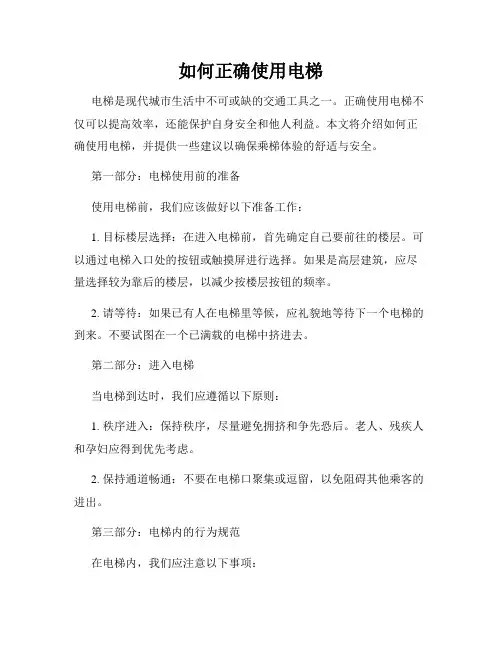 如何正确使用电梯

电梯是现代城市生活中不可或缺的交通工具之一。正确使用电梯不仅可以提高效率，还能保护自身安全和他人利益。本文将介绍如何正确使用电梯，并提供一些建议以确保乘梯体验的舒适与安全。

第一部分：电梯使用前的准备

使用电梯前，我们应该做好以下准备工作：

1. 目标楼层选择：在进入电梯前，首先确定自己要前往的楼层。可以通过电梯入口处的按钮或触摸屏进行选择。如果是高层建筑，应尽量选择较为靠后的楼层，以减少按楼层按钮的频率。

2. 请等待：如果已有人在电梯里等候，应礼貌地等待下一个电梯的到来。不要试图在一个已满载的电梯中挤进去。

第二部分：进入电梯

当电梯到达时，我们应遵循以下原则：

1. 秩序进入：保持秩序，尽量避免拥挤和争先恐后。老人、残疾人和孕妇应得到优先考虑。

2. 保持通道畅通：不要在电梯口聚集或逗留，以免阻碍其他乘客的进出。

第三部分：电梯内的行为规范

在电梯内，我们应注意以下事项：